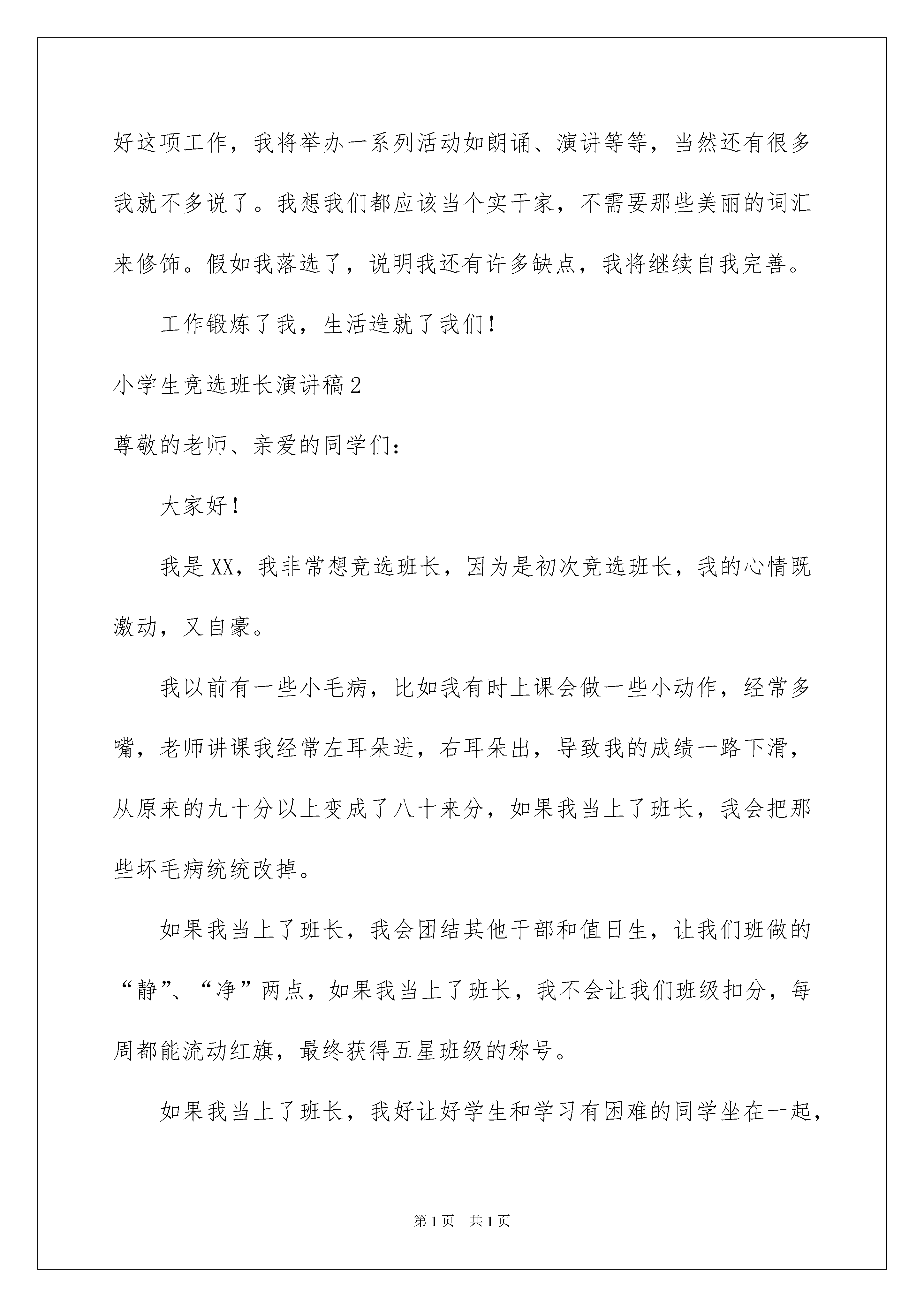 好这项工作，我将举办一系列活动如朗诵、演讲等等，当然还有很多我就不多说了。我想我们都应该当个实干家，不需要那些美丽的词汇来修饰。假如我落选了，说明我还有许多缺点，我将继续自我完善。

工作锻炼了我，生活造就了我们！

小学生竞选班长演讲稿2

尊敬的老师、亲爱的同学们：

大家好！

我是XX，我非常想竞选班长，因为是初次竞选班长，我的心情既激动，又自豪。

我以前有一些小毛病，比如我有时上课会做一些小动作，经常多嘴，老师讲课我经常左耳朵进，右耳朵出，导致我的成绩一路下滑，从原来的九十分以上变成了八十来分，如果我当上了班长，我会把那些坏毛病统统改掉。

如果我当上了班长，我会团结其他干部和值日生，让我们班做的“静”、“净”两点，如果我当上了班长，我不会让我们班级扣分，每周都能流动红旗，最终获得五星班级的称号。

如果我当上了班长，我好让好学生和学习有困难的同学坐在一起，

第1页　共1页